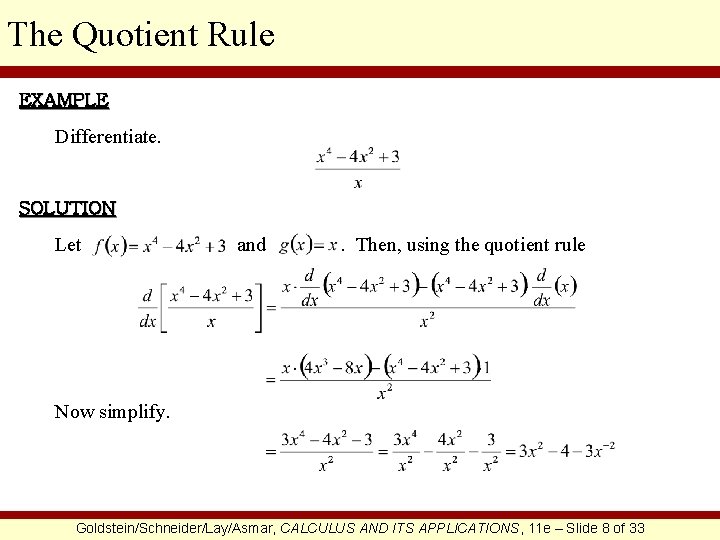 The Quotient Rule

EXAMPLE

Differentiate.

$\frac{x^4 - 4x^2 + 3}{x}$

SOLUTION

Let $f(x) = x^4 - 4x^2 + 3$ and $g(x) = x$. Then, using the quotient rule

$\frac{d}{dx}\left[\frac{x^4 - 4x^2 + 3}{x}\right] = \frac{x \cdot \frac{d}{dx}(x^4 - 4x^2 + 3) - (x^4 - 4x^2 + 3)\frac{d}{dx}(x)}{x^2}$

$= \frac{x \cdot (4x^3 - 8x) - (x^4 - 4x^2 + 3) \cdot 1}{x^2}$

Now simplify.

$= \frac{3x^4 - 4x^2 - 3}{x^2} = \frac{3x^4}{x^2} - \frac{4x^2}{x^2} - \frac{3}{x^2} = 3x^2 - 4 - 3x^{-2}$

Goldstein/Schneider/Lay/Asmar, CALCULUS AND ITS APPLICATIONS, 11e – Slide 8 of 33